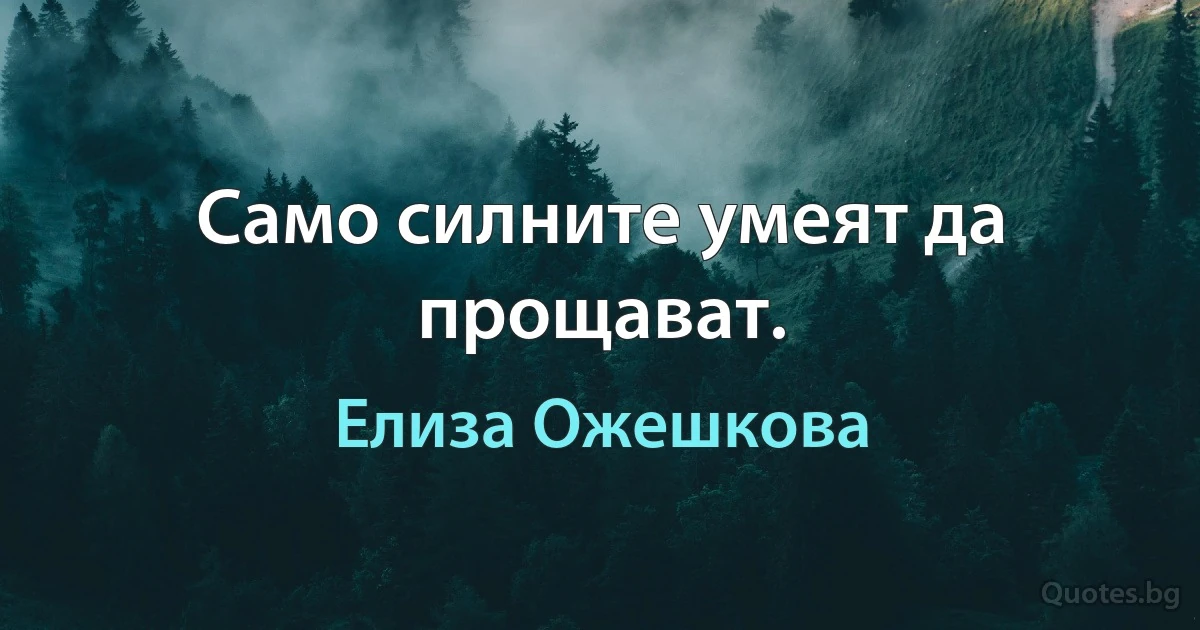 Само силните умеят да прощават.

Елиза Ожешкова

Quotes.bg